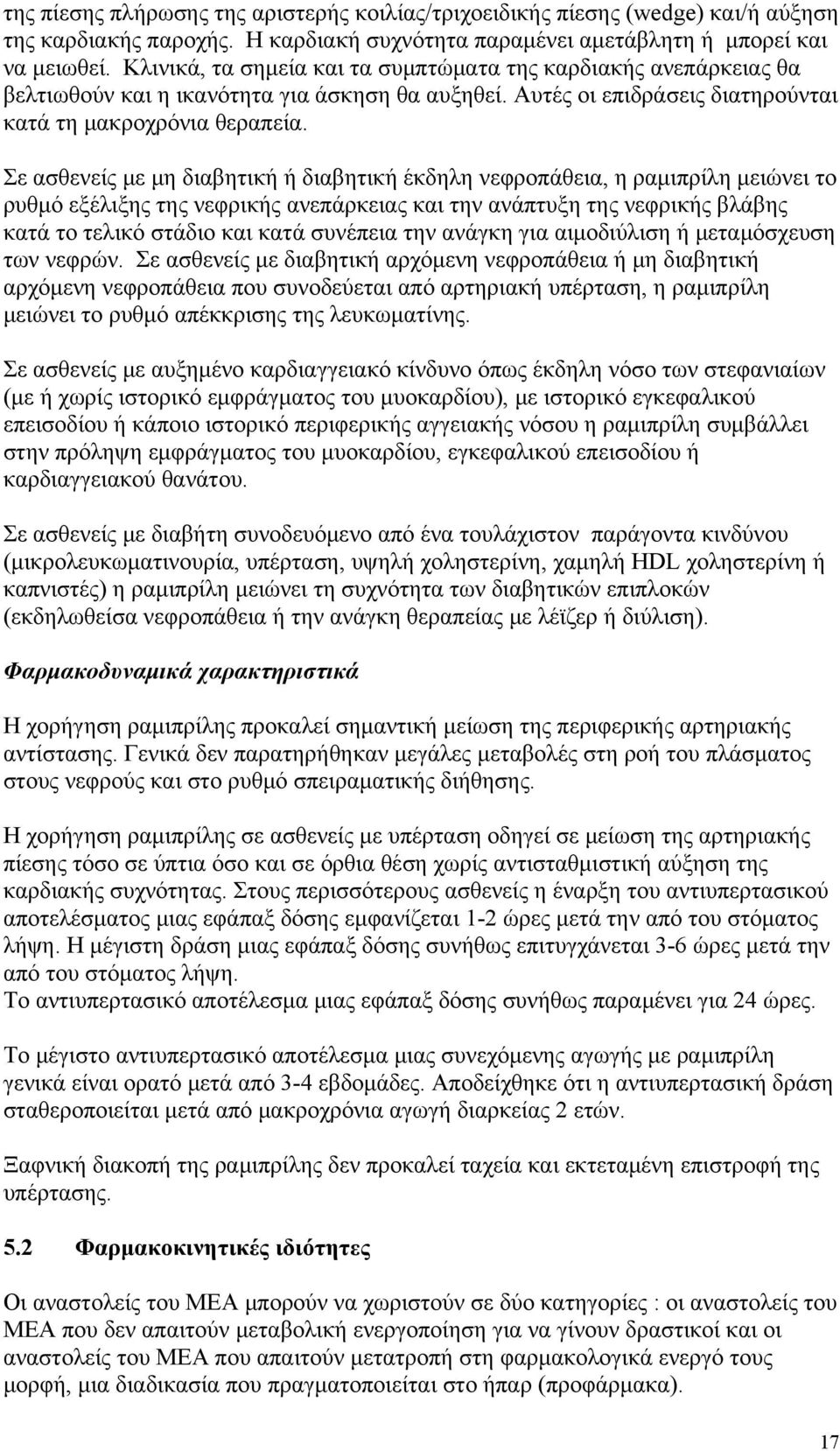 της πίεσης πλήρωσης της αριστερής κοιλίας/τριχοειδικής πίεσης (wedge) και/ή αύξηση της καρδιακής παροχής. Η καρδιακή συχνότητα παραμένει αμετάβλητη ή μπορεί και να μειωθεί. Κλινικά, τα σημεία και τα συμπτώματα της καρδιακής ανεπάρκειας θα βελτιωθούν και η ικανότητα για άσκηση θα αυξηθεί. Αυτές οι επιδράσεις διατηρούνται κατά τη μακροχρόνια θεραπεία.

Σε ασθενείς με μη διαβητική ή διαβητική έκδηλη νεφροπάθεια, η ραμιπρίλη μειώνει το ρυθμό εξέλιξης της νεφρικής ανεπάρκειας και την ανάπτυξη της νεφρικής βλάβης κατά το τελικό στάδιο και κατά συνέπεια την ανάγκη για αιμοδιύλιση ή μεταμόσχευση των νεφρών. Σε ασθενείς με διαβητική αρχόμενη νεφροπάθεια ή μη διαβητική αρχόμενη νεφροπάθεια που συνοδεύεται από αρτηριακή υπέρταση, η ραμιπρίλη μειώνει το ρυθμό απέκκρισης της λευκωματίνης.

Σε ασθενείς με αυξημένο καρδιαγγειακό κίνδυνο όπως έκδηλη νόσο των στεφανιαίων (με ή χωρίς ιστορικό εμφράγματος του μυοκαρδίου), με ιστορικό εγκεφαλικού επεισοδίου ή κάποιο ιστορικό περιφερικής αγγειακής νόσου η ραμιπρίλη συμβάλλει στην πρόληψη εμφράγματος του μυοκαρδίου, εγκεφαλικού επεισοδίου ή καρδιαγγειακού θανάτου.

Σε ασθενείς με διαβήτη συνοδευόμενο από ένα τουλάχιστον παράγοντα κινδύνου (μικρολευκωματινουρία, υπέρταση, υψηλή χοληστερίνη, χαμηλή HDL χοληστερίνη ή καπνιστές) η ραμιπρίλη μειώνει τη συχνότητα των διαβητικών επιπλοκών (εκδηλωθείσα νεφροπάθεια ή την ανάγκη θεραπείας με λέϊζερ ή διύλιση).

Φαρμακοδυναμικά χαρακτηριστικά

Η χορήγηση ραμιπρίλης προκαλεί σημαντική μείωση της περιφερικής αρτηριακής αντίστασης. Γενικά δεν παρατηρήθηκαν μεγάλες μεταβολές στη ροή του πλάσματος στους νεφρούς και στο ρυθμό σπειραματικής διήθησης.

Η χορήγηση ραμιπρίλης σε ασθενείς με υπέρταση οδηγεί σε μείωση της αρτηριακής πίεσης τόσο σε ύπτια όσο και σε όρθια θέση χωρίς αντισταθμιστική αύξηση της καρδιακής συχνότητας. Στους περισσότερους ασθενείς η έναρξη του αντιυπερτασικού αποτελέσματος μιας εφάπαξ δόσης εμφανίζεται 1-2 ώρες μετά την από του στόματος λήψη. Η μέγιστη δράση μιας εφάπαξ δόσης συνήθως επιτυγχάνεται 3-6 ώρες μετά την από του στόματος λήψη.
Το αντιυπερτασικό αποτέλεσμα μιας εφάπαξ δόσης συνήθως παραμένει για 24 ώρες.

Το μέγιστο αντιυπερτασικό αποτέλεσμα μιας συνεχόμενης αγωγής με ραμιπρίλη γενικά είναι ορατό μετά από 3-4 εβδομάδες. Αποδείχθηκε ότι η αντιυπερτασική δράση σταθεροποιείται μετά από μακροχρόνια αγωγή διαρκείας 2 ετών.

Ξαφνική διακοπή της ραμιπρίλης δεν προκαλεί ταχεία και εκτεταμένη επιστροφή της υπέρτασης.

5.2 Φαρμακοκινητικές ιδιότητες

Οι αναστολείς του ΜΕΑ μπορούν να χωριστούν σε δύο κατηγορίες : οι αναστολείς του ΜΕΑ που δεν απαιτούν μεταβολική ενεργοποίηση για να γίνουν δραστικοί και οι αναστολείς του ΜΕΑ που απαιτούν μετατροπή στη φαρμακολογικά ενεργό τους μορφή, μια διαδικασία που πραγματοποιείται στο ήπαρ (προφάρμακα).

17